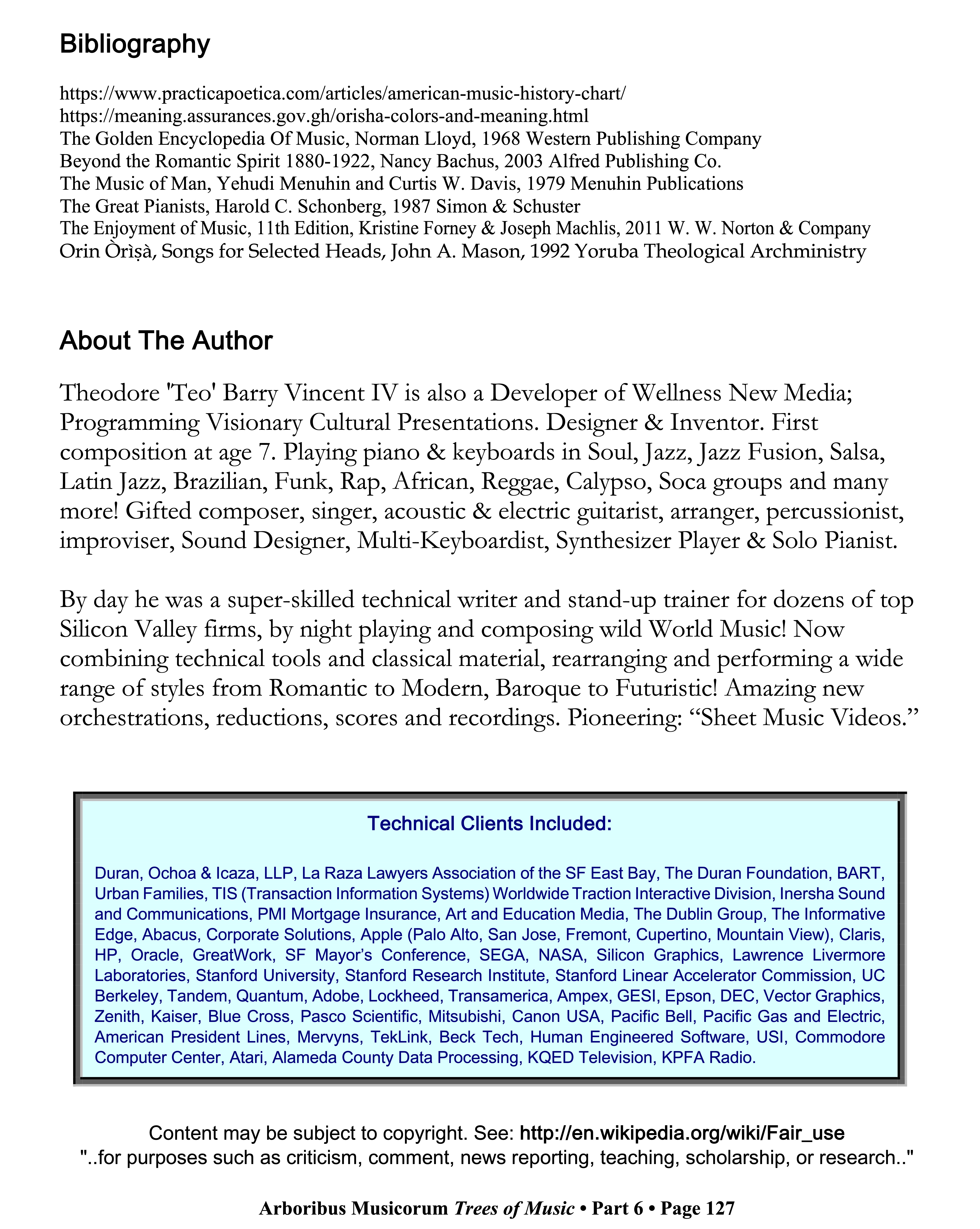 Bibliography

https://www.practicapoetica.com/articles/american-music-history-chart/
https://meaning.assurances.gov.gh/orisha-colors-and-meaning.html
The Golden Encyclopedia Of Music, Norman Lloyd, 1968 Western Publishing Company
Beyond the Romantic Spirit 1880-1922, Nancy Bachus, 2003 Alfred Publishing Co.
The Music of Man, Yehudi Menuhin and Curtis W. Davis, 1979 Menuhin Publications
The Great Pianists, Harold C. Schonberg, 1987 Simon & Schuster
The Enjoyment of Music, 11th Edition, Kristine Forney & Joseph Machlis, 2011 W. W. Norton & Company
Orin Òrìṣà, Songs for Selected Heads, John A. Mason, 1992 Yoruba Theological Archministry

About The Author

Theodore 'Teo' Barry Vincent IV is also a Developer of Wellness New Media; Programming Visionary Cultural Presentations. Designer & Inventor. First composition at age 7. Playing piano & keyboards in Soul, Jazz, Jazz Fusion, Salsa, Latin Jazz, Brazilian, Funk, Rap, African, Reggae, Calypso, Soca groups and many more! Gifted composer, singer, acoustic & electric guitarist, arranger, percussionist, improviser, Sound Designer, Multi-Keyboardist, Synthesizer Player & Solo Pianist.

By day he was a super-skilled technical writer and stand-up trainer for dozens of top Silicon Valley firms, by night playing and composing wild World Music! Now combining technical tools and classical material, rearranging and performing a wide range of styles from Romantic to Modern, Baroque to Futuristic! Amazing new orchestrations, reductions, scores and recordings. Pioneering: “Sheet Music Videos.”

Technical Clients Included:

Duran, Ochoa & Icaza, LLP, La Raza Lawyers Association of the SF East Bay, The Duran Foundation, BART, Urban Families, TIS (Transaction Information Systems) Worldwide Traction Interactive Division, Inersha Sound and Communications, PMI Mortgage Insurance, Art and Education Media, The Dublin Group, The Informative Edge, Abacus, Corporate Solutions, Apple (Palo Alto, San Jose, Fremont, Cupertino, Mountain View), Claris, HP, Oracle, GreatWork, SF Mayor’s Conference, SEGA, NASA, Silicon Graphics, Lawrence Livermore Laboratories, Stanford University, Stanford Research Institute, Stanford Linear Accelerator Commission, UC Berkeley, Tandem, Quantum, Adobe, Lockheed, Transamerica, Ampex, GESI, Epson, DEC, Vector Graphics, Zenith, Kaiser, Blue Cross, Pasco Scientific, Mitsubishi, Canon USA, Pacific Bell, Pacific Gas and Electric, American President Lines, Mervyns, TekLink, Beck Tech, Human Engineered Software, USI, Commodore Computer Center, Atari, Alameda County Data Processing, KQED Television, KPFA Radio.

Content may be subject to copyright. See: http://en.wikipedia.org/wiki/Fair_use
"..for purposes such as criticism, comment, news reporting, teaching, scholarship, or research.."

Arboribus Musicorum Trees of Music • Part 6 • Page 127